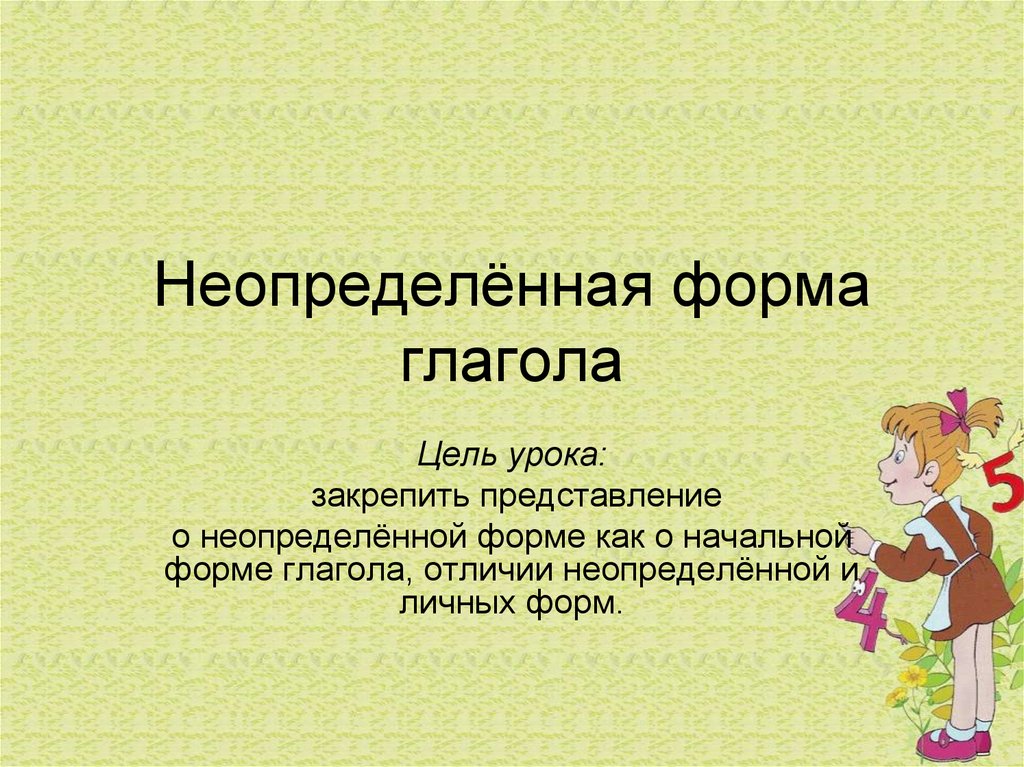 Неопределённая форма глагола

Цель урока:
закрепить представление
о неопределённой форме как о начальной форме глагола, отличии неопределённой и личных форм.

5

4